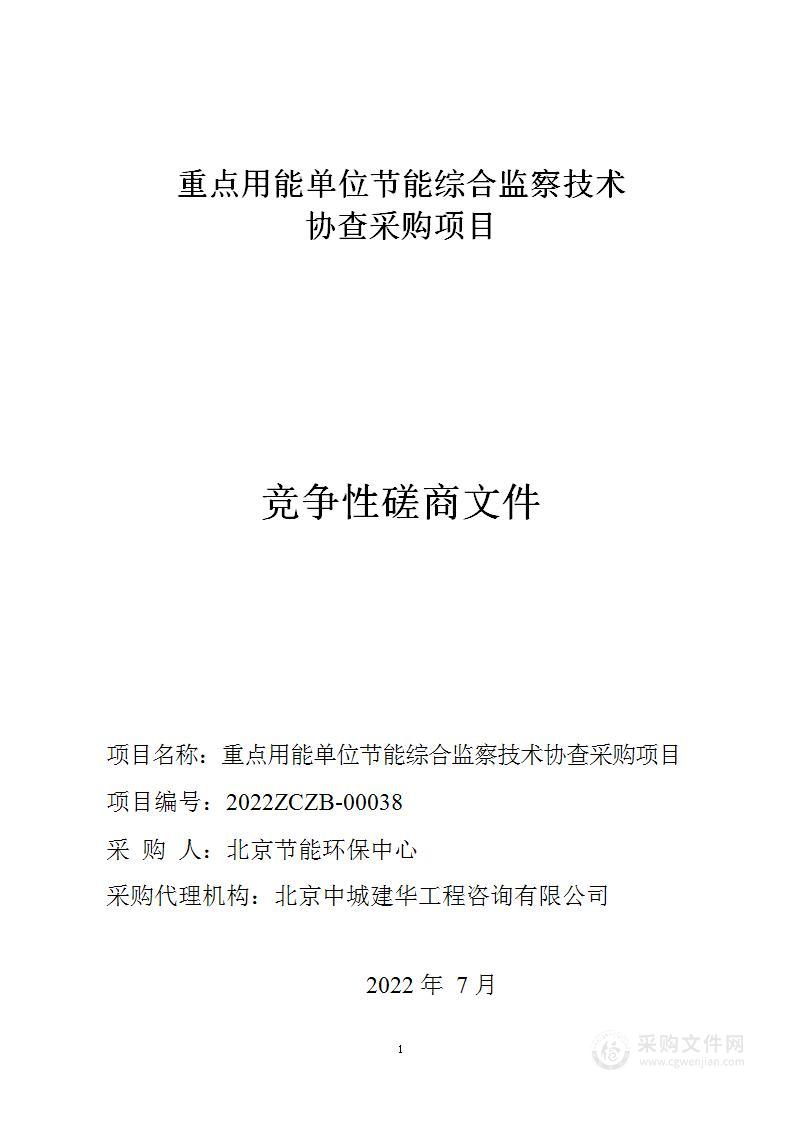 重点用能单位节能综合监察技术
协查采购项目

竞争性磋商文件

项目名称：重点用能单位节能综合监察技术协查采购项目

项目编号：2022ZCZB-00038

采 购 人：北京节能环保中心

采购代理机构：北京中城建华工程咨询有限公司

2022 年 7 月

1

采购文件网
www.cgwenjian.com